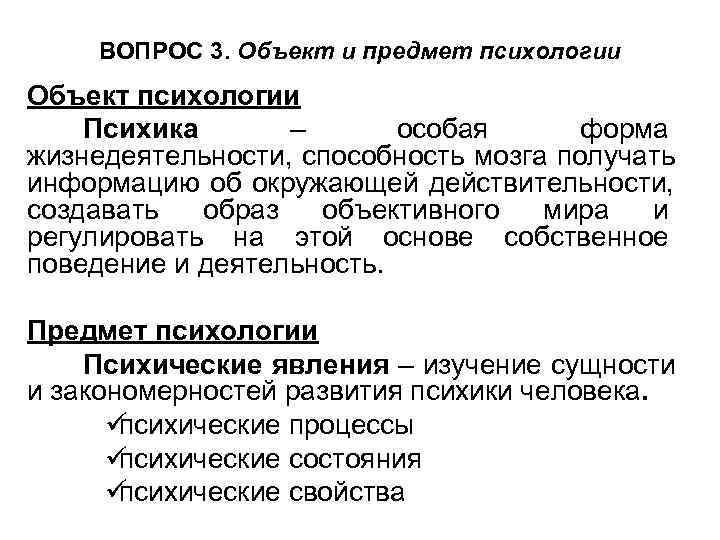 ВОПРОС 3. Объект и предмет психологии

Объект психологии

Психика – особая форма жизнедеятельности, способность мозга получать информацию об окружающей действительности, создавать образ объективного мира и регулировать на этой основе собственное поведение и деятельность.

Предмет психологии

Психические явления – изучение сущности и закономерностей развития психики человека.

✓психические процессы

✓психические состояния

✓психические свойства